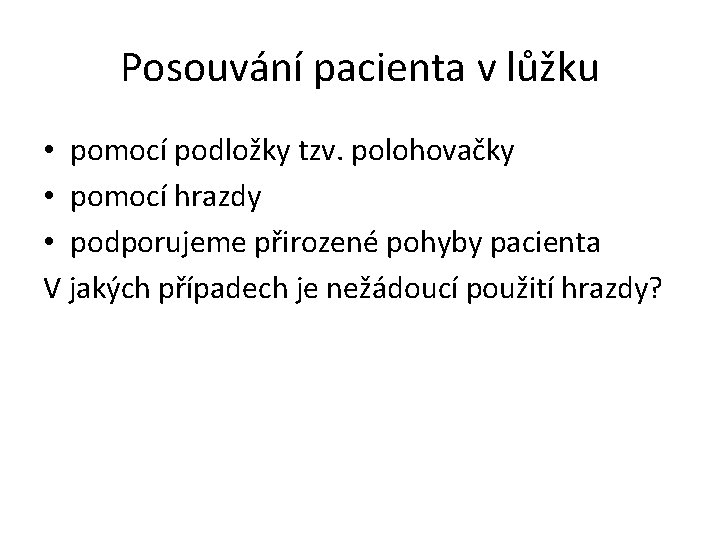 Posouvání pacienta v lůžku

• pomocí podložky tzv. polohovačky
• pomocí hrazdy
• podporujeme přirozené pohyby pacienta

V jakých případech je nežádoucí použití hrazdy?